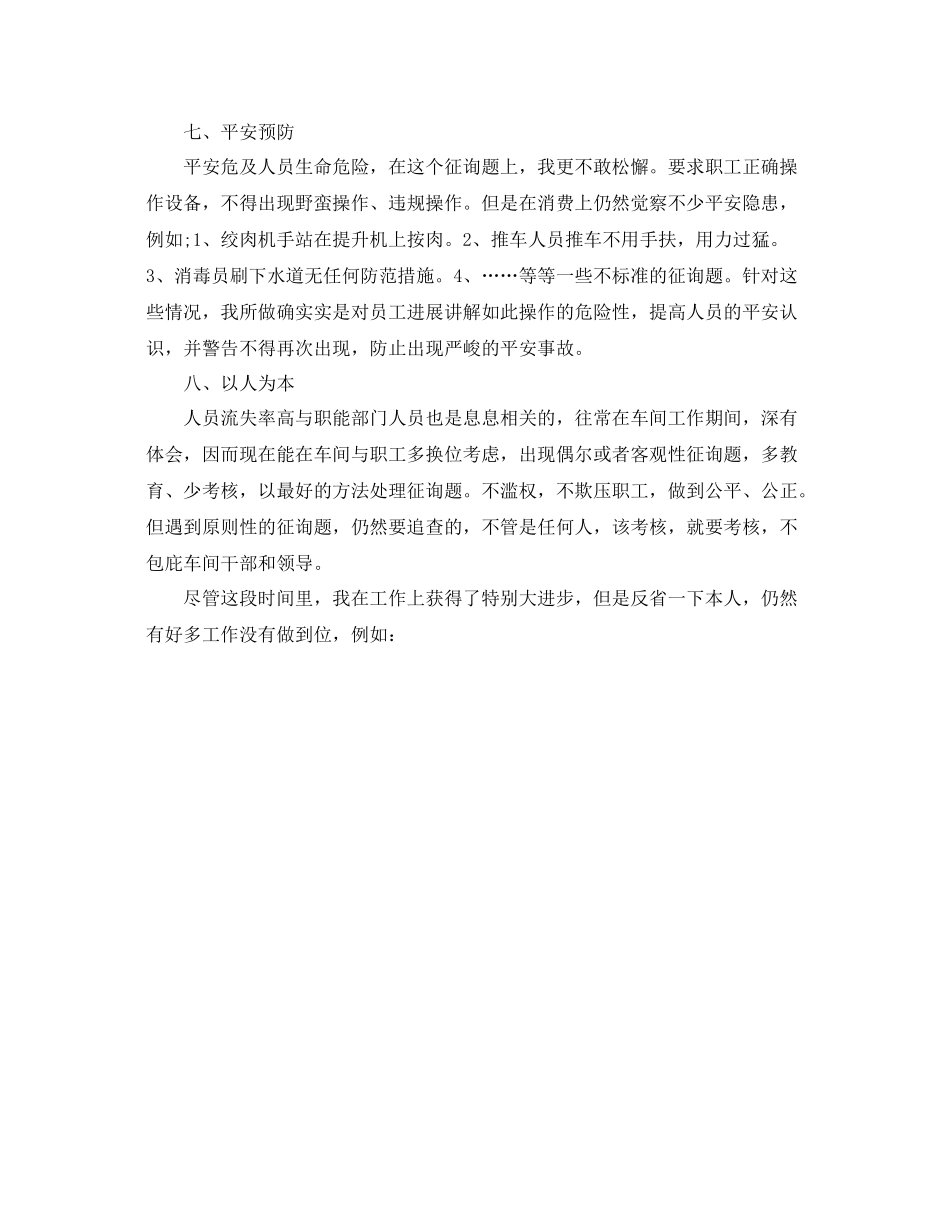 七、平安预防

平安危及人员生命危险，在这个征询题上，我更不敢松懈。要求职工正确操作设备，不得出现野蛮操作、违规操作。但是在消费上仍然觉察不少平安隐患，例如;1、绞肉机手站在提升机上按肉。2、推车人员推车不用手扶，用力过猛。3、消毒员刷下水道无任何防范措施。4、……等等一些不标准的征询题。针对这些情况，我所做确实实是对员工进展讲解如此操作的危险性，提高人员的平安认识，并警告不得再次出现，防止出现严峻的平安事故。

八、以人为本

人员流失率高与职能部门人员也是息息相关的，往常在车间工作期间，深有体会，因而现在能在车间与职工多换位考虑，出现偶尔或者客观性征询题，多教育、少考核，以最好的方法处理征询题。不滥权，不欺压职工，做到公平、公正。但遇到原则性的征询题，仍然要追查的，不管是任何人，该考核，就要考核，不包庇车间干部和领导。

尽管这段时间里，我在工作上获得了特别大进步，但是反省一下本人，仍然有好多工作没有做到位，例如：